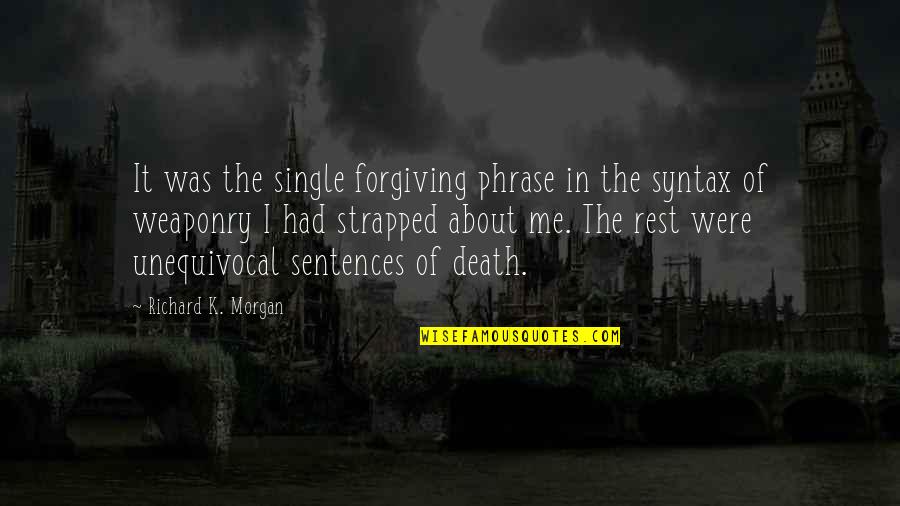 It was the single forgiving phrase in the syntax of weaponry I had strapped about me. The rest were unequivocal sentences of death.

~ Richard K. Morgan

WISEFAMOUSQUOTES.COM